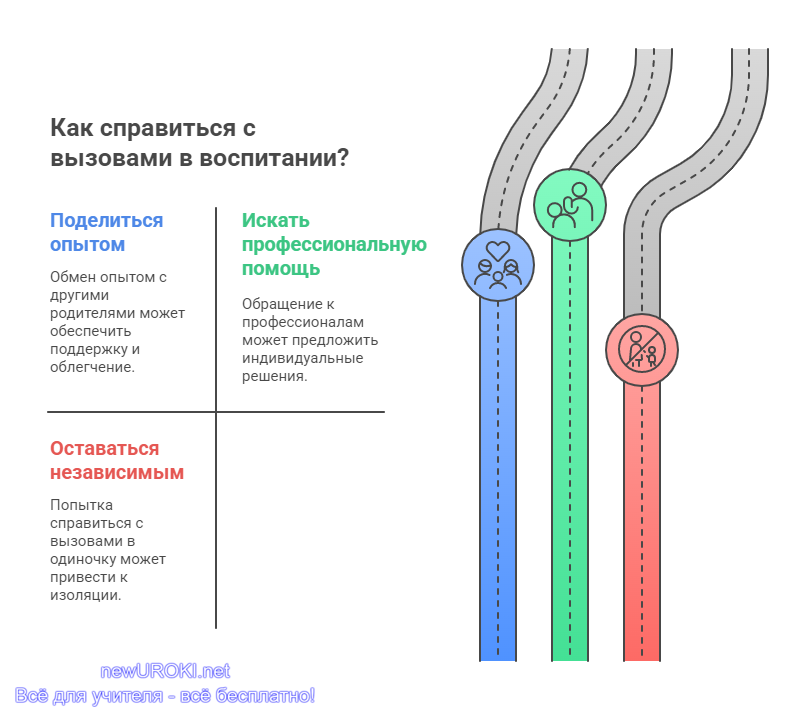 Как справиться с вызовами в воспитании?

Поделиться опытом

Обмен опытом с другими родителями может обеспечить поддержку и облегчение.

Искать профессиональную помощь

Обращение к профессионалам может предложить индивидуальные решения.

Оставаться независимым

Попытка справиться с вызовами в одиночку может привести к изоляции.

newUROKI.net
Всё для учителя - всё бесплатно!